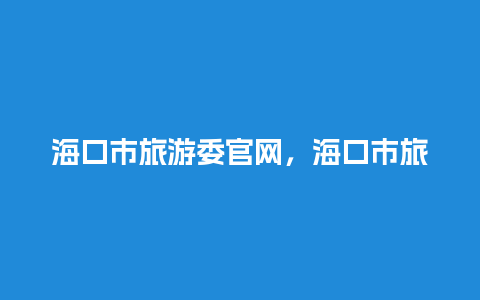 海口市旅游委官网，海口市旅